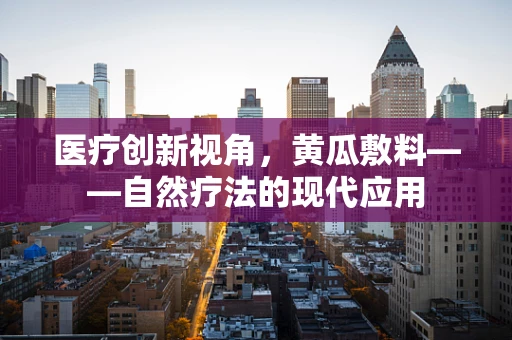 医疗创新视角，黄瓜敷料——自然疗法的现代应用